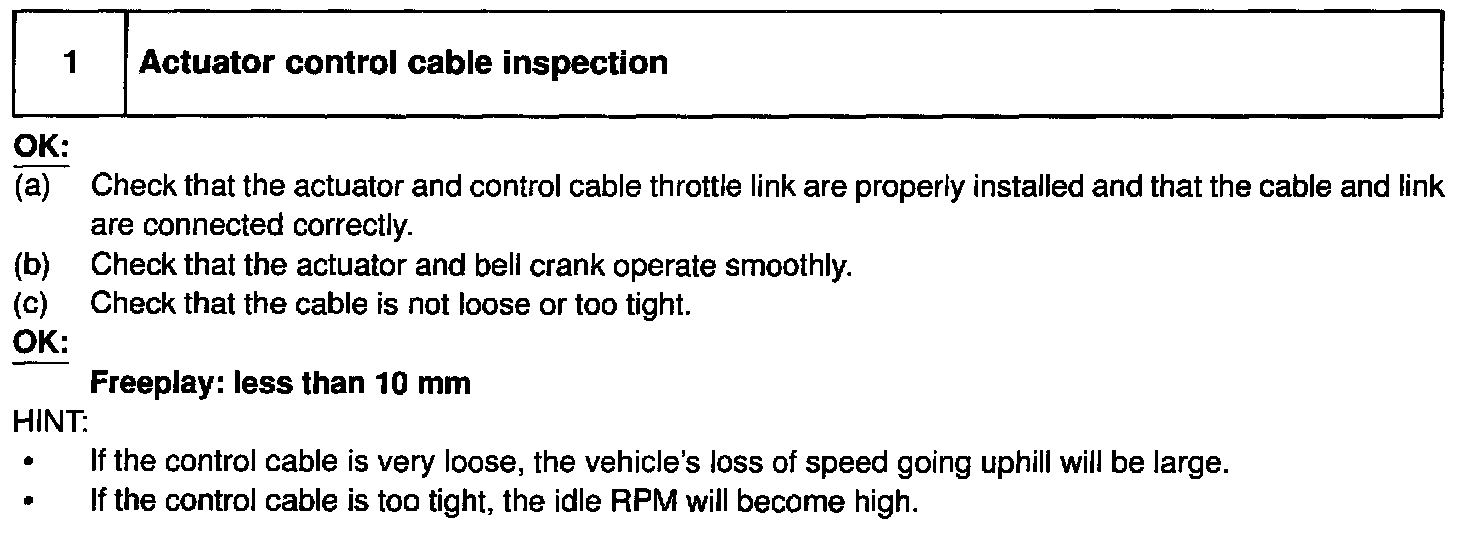 1 Actuator control cable inspection

OK:

(a) Check that the actuator and control cable throttle link are properly installed and that the cable and link are connected correctly.
(b) Check that the actuator and bell crank operate smoothly.
(c) Check that the cable is not loose or too tight.

OK:

Freeplay: less than 10 mm

HINT:

• If the control cable is very loose, the vehicle's loss of speed going uphill will be large.
• If the control cable is too tight, the idle RPM will become high.